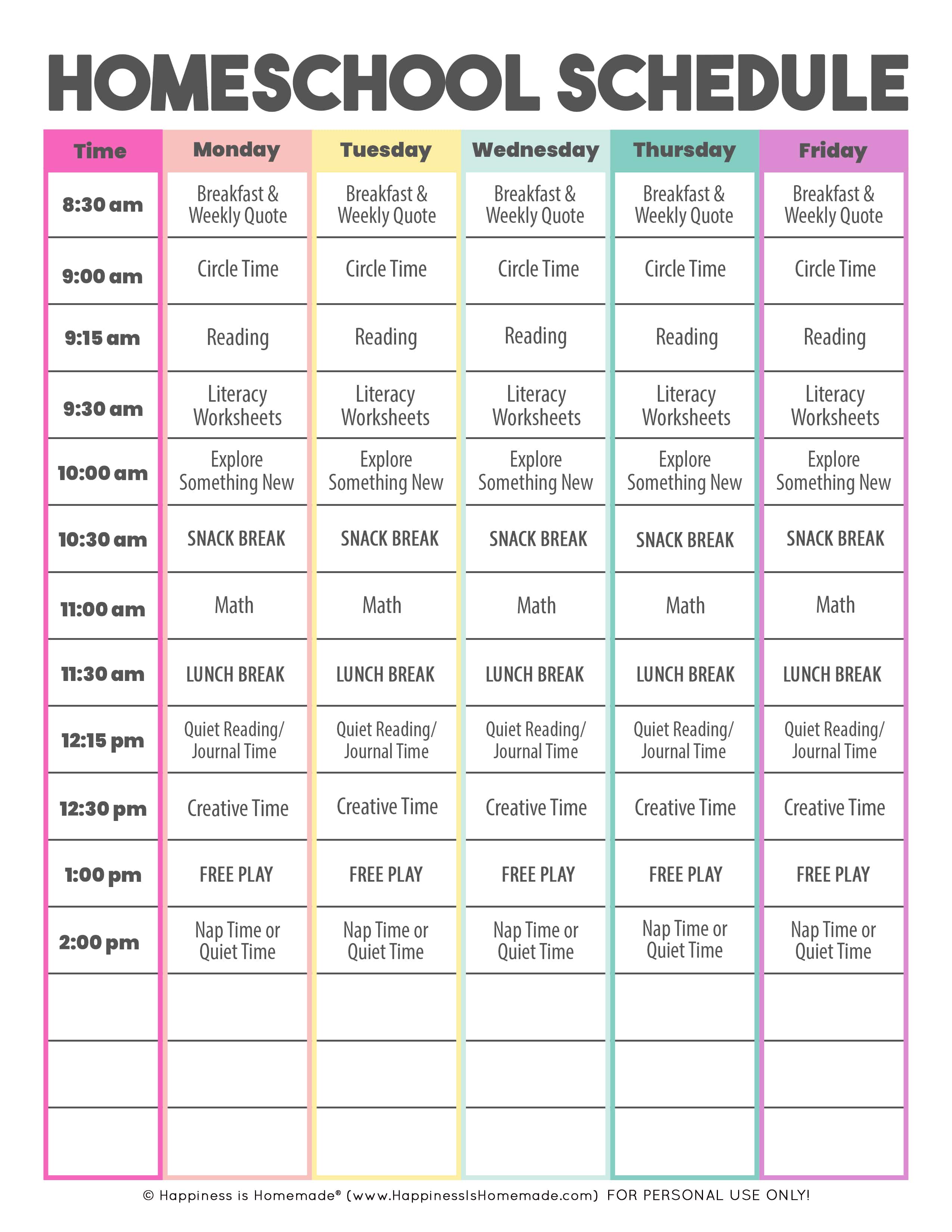 HOMESCHOOL SCHEDULE

| Time | Monday | Tuesday | Wednesday | Thursday | Friday |
|---|---|---|---|---|---|
| 8:30 am | Breakfast & Weekly Quote | Breakfast & Weekly Quote | Breakfast & Weekly Quote | Breakfast & Weekly Quote | Breakfast & Weekly Quote |
| 9:00 am | Circle Time | Circle Time | Circle Time | Circle Time | Circle Time |
| 9:15 am | Reading | Reading | Reading | Reading | Reading |
| 9:30 am | Literacy Worksheets | Literacy Worksheets | Literacy Worksheets | Literacy Worksheets | Literacy Worksheets |
| 10:00 am | Explore Something New | Explore Something New | Explore Something New | Explore Something New | Explore Something New |
| 10:30 am | SNACK BREAK | SNACK BREAK | SNACK BREAK | SNACK BREAK | SNACK BREAK |
| 11:00 am | Math | Math | Math | Math | Math |
| 11:30 am | LUNCH BREAK | LUNCH BREAK | LUNCH BREAK | LUNCH BREAK | LUNCH BREAK |
| 12:15 pm | Quiet Reading/ Journal Time | Quiet Reading/ Journal Time | Quiet Reading/ Journal Time | Quiet Reading/ Journal Time | Quiet Reading/ Journal Time |
| 12:30 pm | Creative Time | Creative Time | Creative Time | Creative Time | Creative Time |
| 1:00 pm | FREE PLAY | FREE PLAY | FREE PLAY | FREE PLAY | FREE PLAY |
| 2:00 pm | Nap Time or Quiet Time | Nap Time or Quiet Time | Nap Time or Quiet Time | Nap Time or Quiet Time | Nap Time or Quiet Time |
| | | | | | |
| | | | | | |
| | | | | | |

© Happiness is Homemade® (www.HappinessIsHomemade.com) FOR PERSONAL USE ONLY!